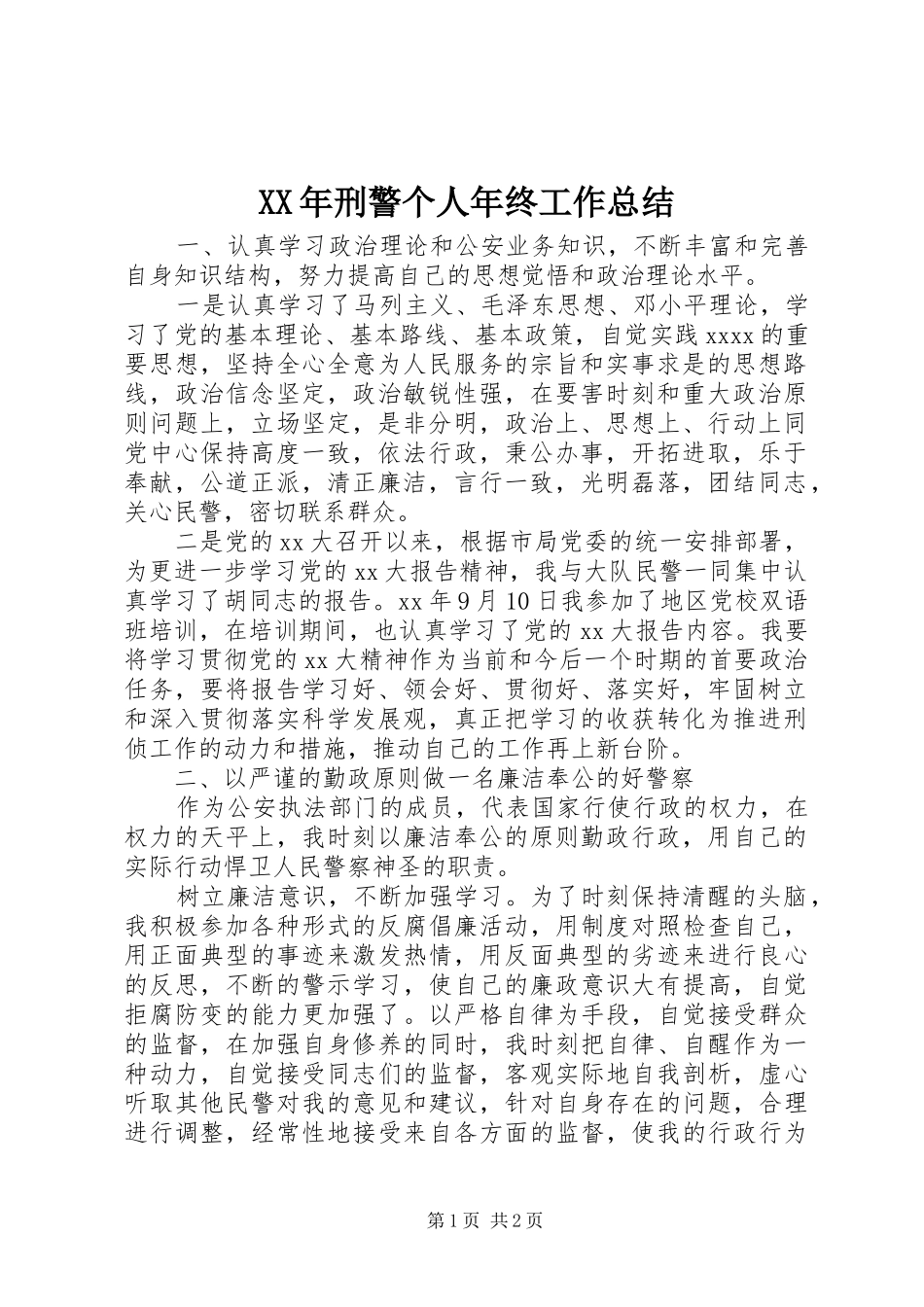 XX年刑警个人年终工作总结

一、认真学习政治理论和公安业务知识，不断丰富和完善自身知识结构，努力提高自己的思想觉悟和政治理论水平。

一是认真学习了马列主义、毛泽东思想、邓小平理论，学习了党的基本理论、基本路线、基本政策，自觉实践xxxx的重要思想，坚持全心全意为人民服务的宗旨和实事求是的思想路线，政治信念坚定，政治敏锐性强，在要害时刻和重大政治原则问题上，立场坚定，是非分明，政治上、思想上、行动上同党中心保持高度一致，依法行政，秉公办事，开拓进取，乐于奉献，公道正派，清正廉洁，言行一致，光明磊落，团结同志，关心民警，密切联系群众。

二是党的xx大召开以来，根据市局党委的统一安排部署，为更进一步学习党的xx大报告精神，我与大队民警一同集中认真学习了胡同志的报告。xx年9月10日我参加了地区党校双语班培训，在培训期间，也认真学习了党的xx大报告内容。我要将学习贯彻党的xx大精神作为当前和今后一个时期的首要政治任务，要将报告学习好、领会好、贯彻好、落实好，牢固树立和深入贯彻落实科学发展观，真正把学习的收获转化为推进刑侦工作的动力和措施，推动自己的工作再上新台阶。

二、以严谨的勤政原则做一名廉洁奉公的好警察

作为公安执法部门的成员，代表国家行使行政的权力，在权力的天平上，我时刻以廉洁奉公的原则勤政行政，用自己的实际行动悍卫人民警察神圣的职责。

树立廉洁意识，不断加强学习。为了时刻保持清醒的头脑，我积极参加各种形式的反腐倡廉活动，用制度对照检查自己，用正面典型的事迹来激发热情，用反面典型的劣迹来进行良心的反思，不断的警示学习，使自己的廉政意识大有提高，自觉拒腐防变的能力更加强了。以严格自律为手段，自觉接受群众的监督，在加强自身修养的同时，我时刻把自律、自醒作为一种动力，自觉接受同志们的监督，客观实际地自我剖析，虚心听取其他民警对我的意见和建议，针对自身存在的问题，合理进行调整，经常性地接受来自各方面的监督，使我的行政行为

第1页 共2页